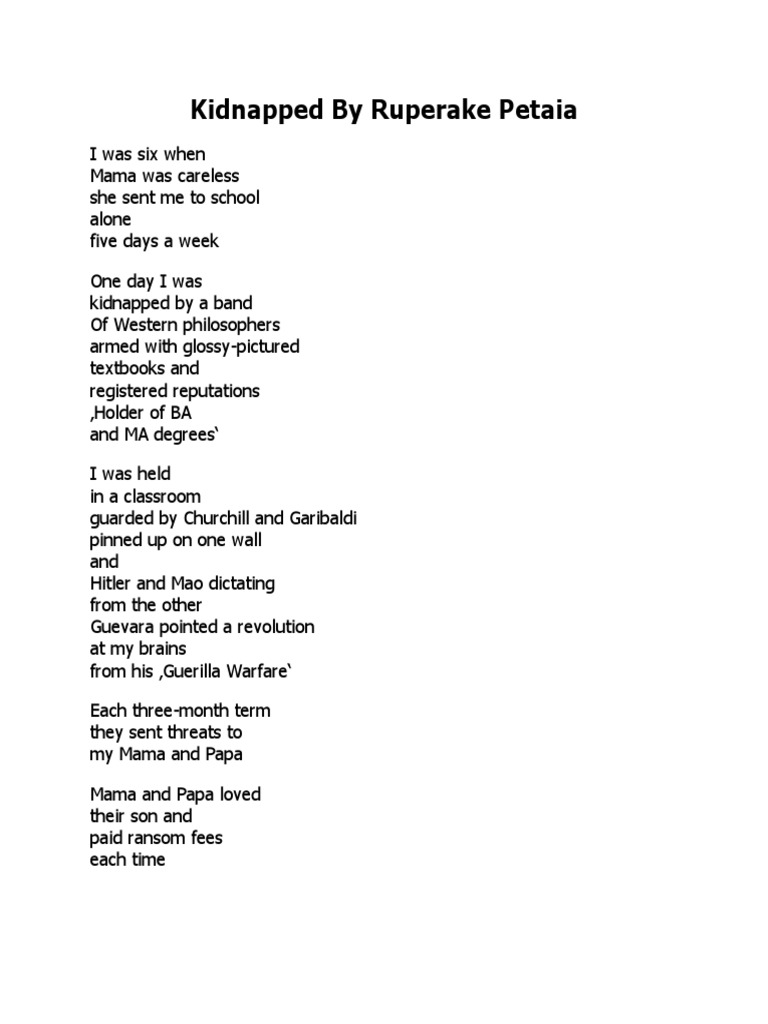 Kidnapped By Ruperake Petaia

I was six when
Mama was careless
she sent me to school
alone
five days a week

One day I was
kidnapped by a band
Of Western philosophers
armed with glossy-pictured
textbooks and
registered reputations
‚Holder of BA
and MA degrees‘

I was held
in a classroom
guarded by Churchill and Garibaldi
pinned up on one wall
and
Hitler and Mao dictating
from the other
Guevara pointed a revolution
at my brains
from his ‚Guerilla Warfare‘

Each three-month term
they sent threats to
my Mama and Papa

Mama and Papa loved
their son and
paid ransom fees
each time